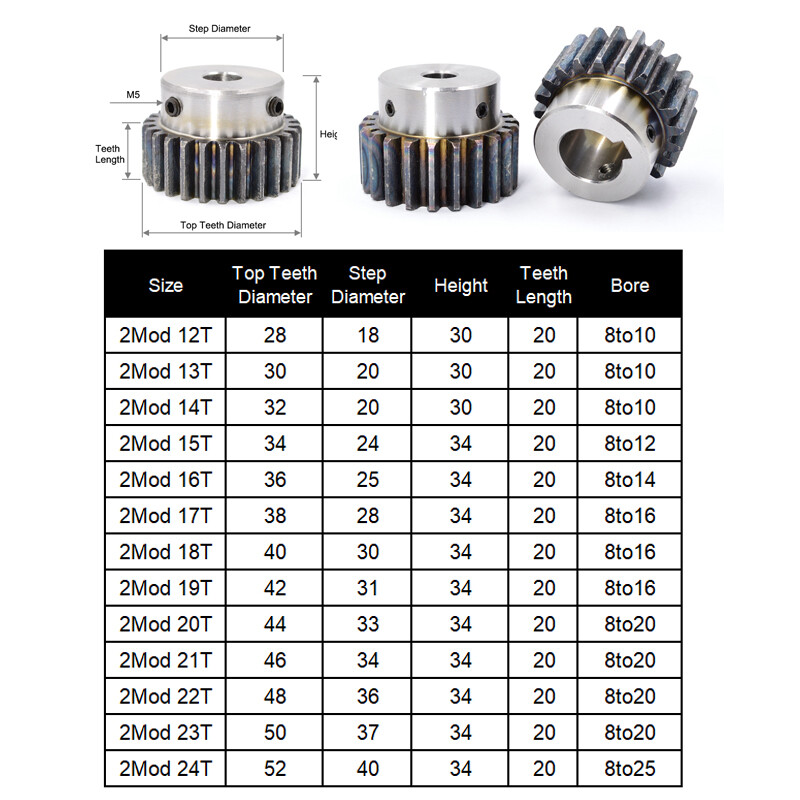 Step Diameter

M5

Teeth Length

Heig

Top Teeth Diameter

| Size | Top Teeth Diameter | Step Diameter | Height | Teeth Length | Bore |
|---|---|---|---|---|---|
| 2Mod 12T | 28 | 18 | 30 | 20 | 8to10 |
| 2Mod 13T | 30 | 20 | 30 | 20 | 8to10 |
| 2Mod 14T | 32 | 20 | 30 | 20 | 8to10 |
| 2Mod 15T | 34 | 24 | 34 | 20 | 8to12 |
| 2Mod 16T | 36 | 25 | 34 | 20 | 8to14 |
| 2Mod 17T | 38 | 28 | 34 | 20 | 8to16 |
| 2Mod 18T | 40 | 30 | 34 | 20 | 8to16 |
| 2Mod 19T | 42 | 31 | 34 | 20 | 8to16 |
| 2Mod 20T | 44 | 33 | 34 | 20 | 8to20 |
| 2Mod 21T | 46 | 34 | 34 | 20 | 8to20 |
| 2Mod 22T | 48 | 36 | 34 | 20 | 8to20 |
| 2Mod 23T | 50 | 37 | 34 | 20 | 8to20 |
| 2Mod 24T | 52 | 40 | 34 | 20 | 8to25 |